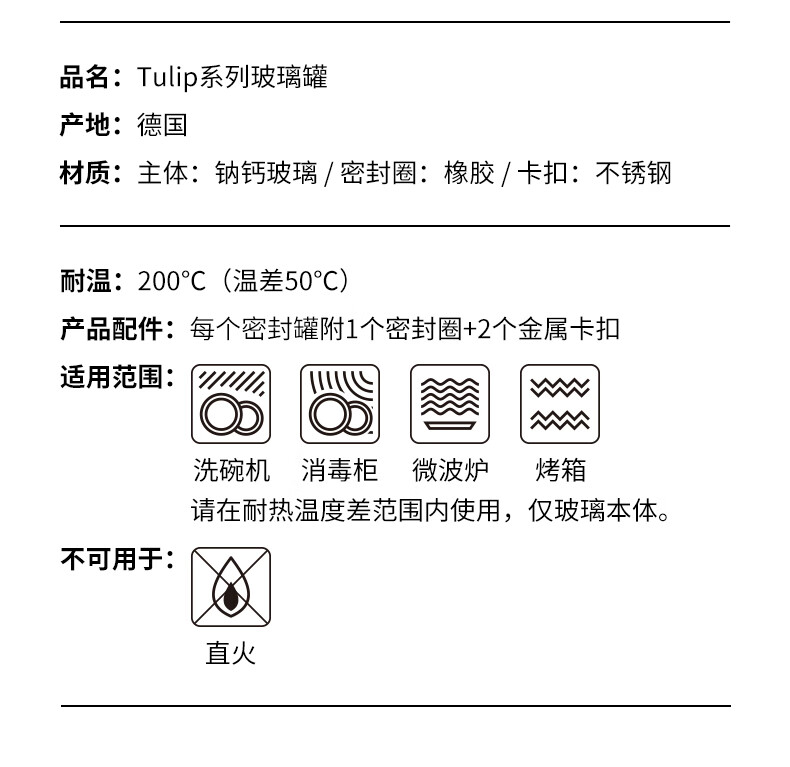 品名：Tulip系列玻璃罐
产地：德国
材质：主体：钠钙玻璃 / 密封圈：橡胶 / 卡扣：不锈钢

耐温：200°C（温差50°C）
产品配件：每个密封罐附1个密封圈+2个金属卡扣
适用范围：

洗碗机 消毒柜 微波炉 烤箱
请在耐热温度差范围内使用，仅玻璃本体。

不可用于：

直火